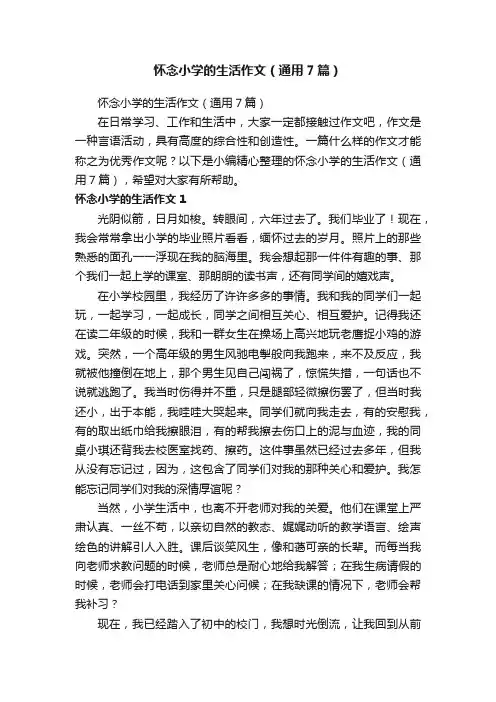 怀念小学的生活作文（通用7篇）

怀念小学的生活作文（通用7篇）

在日常学习、工作和生活中，大家一定都接触过作文吧，作文是一种言语活动，具有高度的综合性和创造性。一篇什么样的作文才能称之为优秀作文呢？以下是小编精心整理的怀念小学的生活作文（通用7篇），希望对大家有所帮助。

怀念小学的生活作文1

光阴似箭，日月如梭。转眼间，六年过去了。我们毕业了！现在，我会常常拿出小学的毕业照片看看，缅怀过去的岁月。照片上的那些熟悉的面孔一一浮现在我的脑海里。我会想起那一件件有趣的事、那个我们一起上学的课室、那朗朗的读书声，还有同学间的嬉戏声。

在小学校园里，我经历了许许多多的事情。我和我的同学们一起玩，一起学习，一起成长，同学之间相互关心、相互爱护。记得我还在读二年级的时候，我和一群女生在操场上高兴地玩老鹰捉小鸡的游戏。突然，一个高年级的男生风驰电掣般向我跑来，来不及反应，我就被他撞倒在地上，那个男生见自己闯祸了，惊慌失措，一句话也不说就逃跑了。我当时伤得并不重，只是腿部轻微擦伤罢了，但当时我还小，出于本能，我哇哇大哭起来。同学们就向我走去，有的安慰我，有的取出纸巾给我擦眼泪，有的帮我擦去伤口上的泥与血迹，我的同桌小琪还背我去校医室找药、擦药。这件事虽然已经过去多年，但我从没有忘记过，因为，这包含了同学们对我的那种关心和爱护。我怎能忘记同学们对我的深情厚谊呢？

当然，小学生活中，也离不开老师对我的关爱。他们在课堂上严肃认真、一丝不苟，以亲切自然的教态、娓娓动听的教学语言、绘声绘色的讲解引人入胜。课后谈笑风生，像和蔼可亲的长辈。而每当我向老师求教问题的时候，老师总是耐心地给我解答；在我生病请假的时候，老师会打电话到家里关心问候；在我缺课的情况下，老师会帮我补习？

现在，我已经踏入了初中的校门，我想时光倒流，让我回到从前